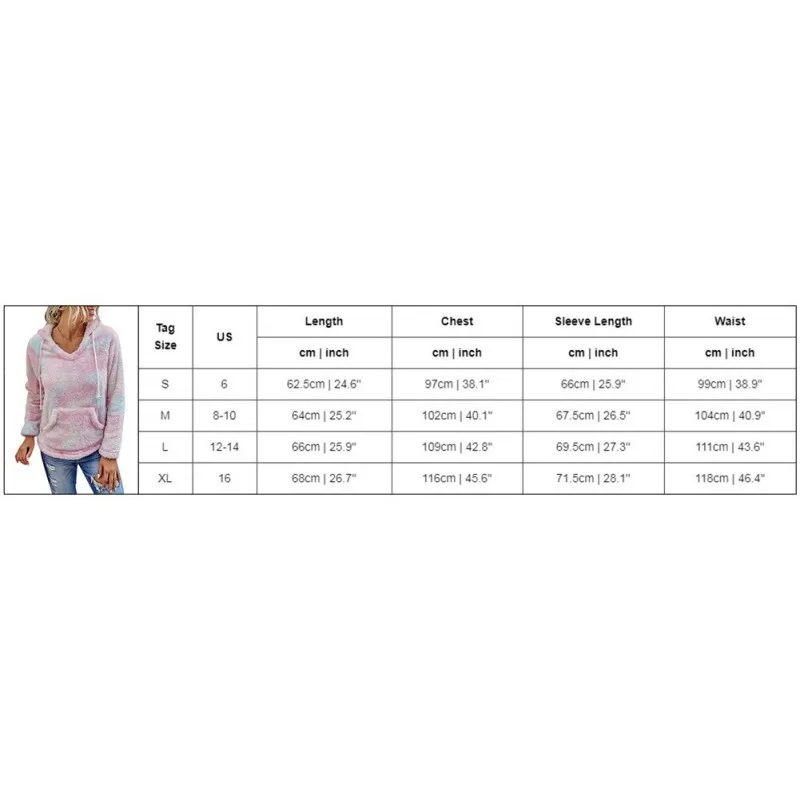 | Tag Size | US | Length | Chest | Sleeve Length | Waist |
|---|---|---|---|---|---|
| | | cm \| inch | cm \| inch | cm \| inch | cm \| inch |
| S | 6 | 62.5cm \| 24.6" | 97cm \| 38.1" | 66cm \| 25.9" | 99cm \| 38.9" |
| M | 8-10 | 64cm \| 25.2" | 102cm \| 40.1" | 67.5cm \| 26.5" | 104cm \| 40.9" |
| L | 12-14 | 66cm \| 25.9" | 109cm \| 42.8" | 69.5cm \| 27.3" | 111cm \| 43.6" |
| XL | 16 | 68cm \| 26.7" | 116cm \| 45.6" | 71.5cm \| 28.1" | 118cm \| 46.4" |